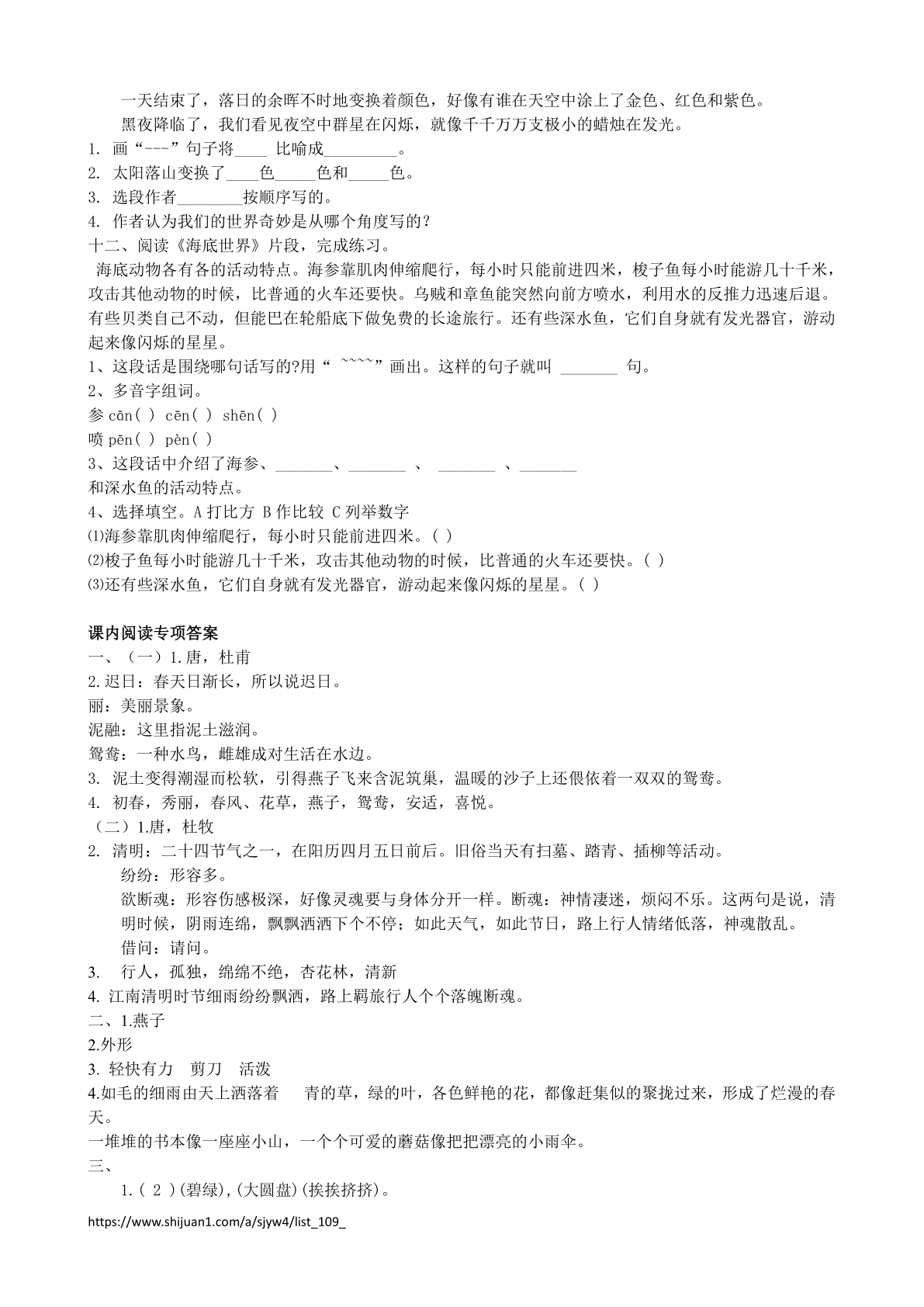 一天结束了，落日的余晖不时地变换着颜色，好像有谁在天空中涂上了金色、红色和紫色。

黑夜降临了，我们看见夜空中群星在闪烁，就像千千万万支极小的蜡烛在发光。

1. 画“---”句子将____ 比喻成_________。
2. 太阳落山变换了____色_____色和_____色。
3. 选段作者________按顺序写的。
4. 作者认为我们的世界奇妙是从哪个角度写的？

十二、阅读《海底世界》片段，完成练习。

海底动物各有各的活动特点。海参靠肌肉伸缩爬行，每小时只能前进四米，梭子鱼每小时能游几十千米，攻击其他动物的时候，比普通的火车还要快。乌贼和章鱼能突然向前方喷水，利用水的反推力迅速后退。有些贝类自己不动，但能巴在轮船底下做免费的长途旅行。还有些深水鱼，它们自身就有发光器官，游动起来像闪烁的星星。

1、这段话是围绕哪句话写的?用“ ~~~~”画出。这样的句子就叫 _______ 句。
2、多音字组词。
参 cān( ) cēn( ) shēn( )
喷 pēn( ) pèn( )
3、这段话中介绍了海参、_______、_______ 、 _______ 、_______
和深水鱼的活动特点。
4、选择填空。A 打比方 B 作比较 C 列举数字
⑴海参靠肌肉伸缩爬行，每小时只能前进四米。( )
⑵梭子鱼每小时能游几十千米，攻击其他动物的时候，比普通的火车还要快。( )
⑶还有些深水鱼，它们自身就有发光器官，游动起来像闪烁的星星。( )

课内阅读专项答案
一、（一）1.唐，杜甫
2.迟日：春天日渐长，所以说迟日。
丽：美丽景象。
泥融：这里指泥土滋润。
鸳鸯：一种水鸟，雌雄成对生活在水边。
3. 泥土变得潮湿而松软，引得燕子飞来含泥筑巢，温暖的沙子上还偎依着一双双的鸳鸯。
4. 初春，秀丽，春风、花草，燕子，鸳鸯，安适，喜悦。
（二）1.唐，杜牧
2. 清明：二十四节气之一，在阳历四月五日前后。旧俗当天有扫墓、踏青、插柳等活动。
纷纷：形容多。
欲断魂：形容伤感极深，好像灵魂要与身体分开一样。断魂：神情凄迷，烦闷不乐。这两句是说，清明时候，阴雨连绵，飘飘洒洒下个不停；如此天气，如此节日，路上行人情绪低落，神魂散乱。
借问：请问。
3. 行人，孤独，绵绵不绝，杏花林，清新
4. 江南清明时节细雨纷纷飘洒，路上羁旅行人个个落魄断魂。
二、1.燕子
2.外形
3. 轻快有力 剪刀 活泼
4.如毛的细雨由天上洒落着 青的草，绿的叶，各色鲜艳的花，都像赶集似的聚拢过来，形成了烂漫的春天。
一堆堆的书本像一座座小山，一个个可爱的蘑菇像把把漂亮的小雨伞。
三、
1.( 2 )(碧绿),(大圆盘)(挨挨挤挤)。

https://www.shijuan1.com/a/sjyw4/list_109_